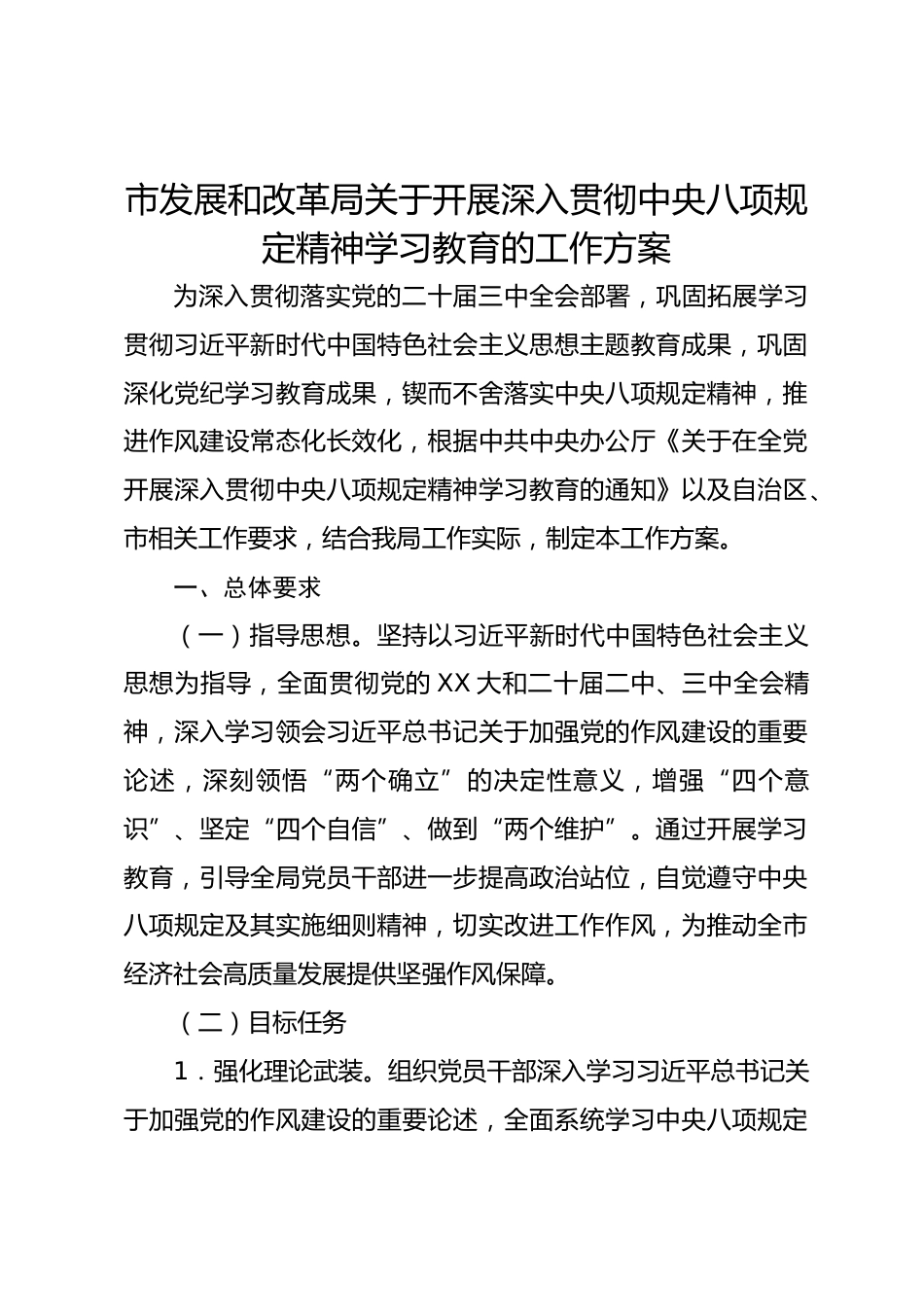 市发展和改革局关于开展深入贯彻中央八项规定精神学习教育的工作方案

为深入贯彻落实党的二十届三中全会部署，巩固拓展学习贯彻习近平新时代中国特色社会主义思想主题教育成果，巩固深化党纪学习教育成果，锲而不舍落实中央八项规定精神，推进作风建设常态化长效化，根据中共中央办公厅《关于在全党开展深入贯彻中央八项规定精神学习教育的通知》以及自治区、市相关工作要求，结合我局工作实际，制定本工作方案。

一、总体要求

（一）指导思想。坚持以习近平新时代中国特色社会主义思想为指导，全面贯彻党的XX大和二十届二中、三中全会精神，深入学习领会习近平总书记关于加强党的作风建设的重要论述，深刻领悟“两个确立”的决定性意义，增强“四个意识”、坚定“四个自信”、做到“两个维护”。通过开展学习教育，引导全局党员干部进一步提高政治站位，自觉遵守中央八项规定及其实施细则精神，切实改进工作作风，为推动全市经济社会高质量发展提供坚强作风保障。

（二）目标任务

1．强化理论武装。组织党员干部深入学习习近平总书记关于加强党的作风建设的重要论述，全面系统学习中央八项规定